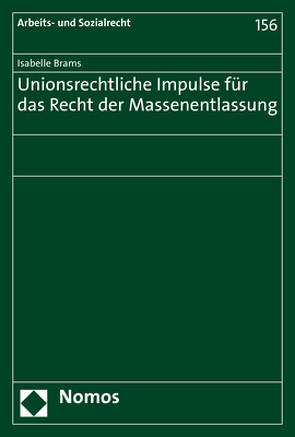 Arbeits- und Sozialrecht

156

Isabelle Brams

Unionsrechtliche Impulse für das Recht der Massenentlassung

Nomos